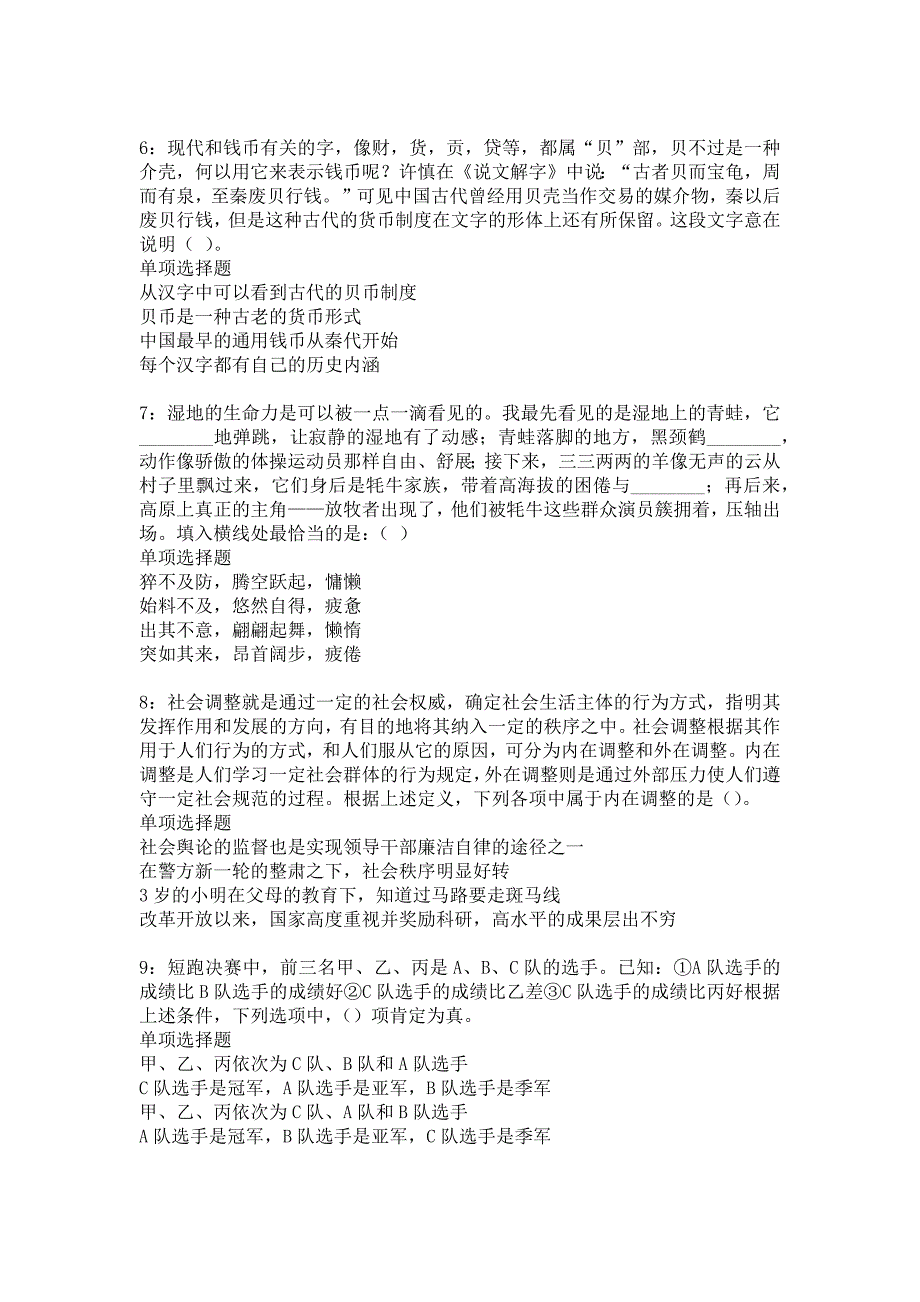 6：现代和钱币有关的字，像财，货，贡，贷等，都属“贝”部，贝不过是一种介壳，何以用它来表示钱币呢？许慎在《说文解字》中说：“古者贝而宝龟，周而有泉，至秦废贝行钱。”可见中国古代曾经用贝壳当作交易的媒介物，秦以后废贝行钱，但是这种古代的货币制度在文字的形体上还有所保留。这段文字意在说明（ ）。
单项选择题
从汉字中可以看到古代的贝币制度
贝币是一种古老的货币形式
中国最早的通用钱币从秦代开始
每个汉字都有自己的历史内涵

7：湿地的生命力是可以被一点一滴看见的。我最先看见的是湿地上的青蛙，它________地弹跳，让寂静的湿地有了动感；青蛙落脚的地方，黑颈鹤________，动作像骄傲的体操运动员那样自由、舒展；接下来，三三两两的羊像无声的云从村子里飘过来，它们身后是牦牛家族，带着高海拔的困倦与________；再后来，高原上真正的主角——放牧者出现了，他们被牦牛这些群众演员簇拥着，压轴出场。填入横线处最恰当的是：（ ）
单项选择题
猝不及防，腾空跃起，慵懒
始料不及，悠然自得，疲惫
出其不意，翩翩起舞，懒惰
突如其来，昂首阔步，疲倦

8：社会调整就是通过一定的社会权威，确定社会生活主体的行为方式，指明其发挥作用和发展的方向，有目的地将其纳入一定的秩序之中。社会调整根据其作用于人们行为的方式，和人们服从它的原因，可分为内在调整和外在调整。内在调整是人们学习一定社会群体的行为规定，外在调整则是通过外部压力使人们遵守一定社会规范的过程。根据上述定义，下列各项中属于内在调整的是（）。
单项选择题
社会舆论的监督也是实现领导干部廉洁自律的途径之一
在警方新一轮的整肃之下，社会秩序明显好转
3岁的小明在父母的教育下，知道过马路要走斑马线
改革开放以来，国家高度重视并奖励科研，高水平的成果层出不穷

9：短跑决赛中，前三名甲、乙、丙是A、B、C队的选手。已知：①A队选手的成绩比B队选手的成绩好②C队选手的成绩比乙差③C队选手的成绩比丙好根据上述条件，下列选项中，（）项肯定为真。
单项选择题
甲、乙、丙依次为C队、B队和A队选手
C队选手是冠军，A队选手是亚军，B队选手是季军
甲、乙、丙依次为C队、A队和B队选手
A队选手是冠军，B队选手是亚军，C队选手是季军